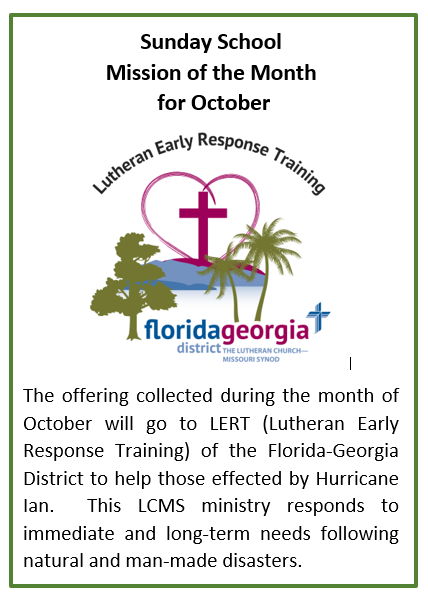 Sunday School
Mission of the Month
for October

Lutheran Early Response Training

floridageorgia
district THE LUTHERAN CHURCH— MISSOURI SYNOD

The offering collected during the month of October will go to LERT (Lutheran Early Response Training) of the Florida-Georgia District to help those effected by Hurricane Ian. This LCMS ministry responds to immediate and long-term needs following natural and man-made disasters.